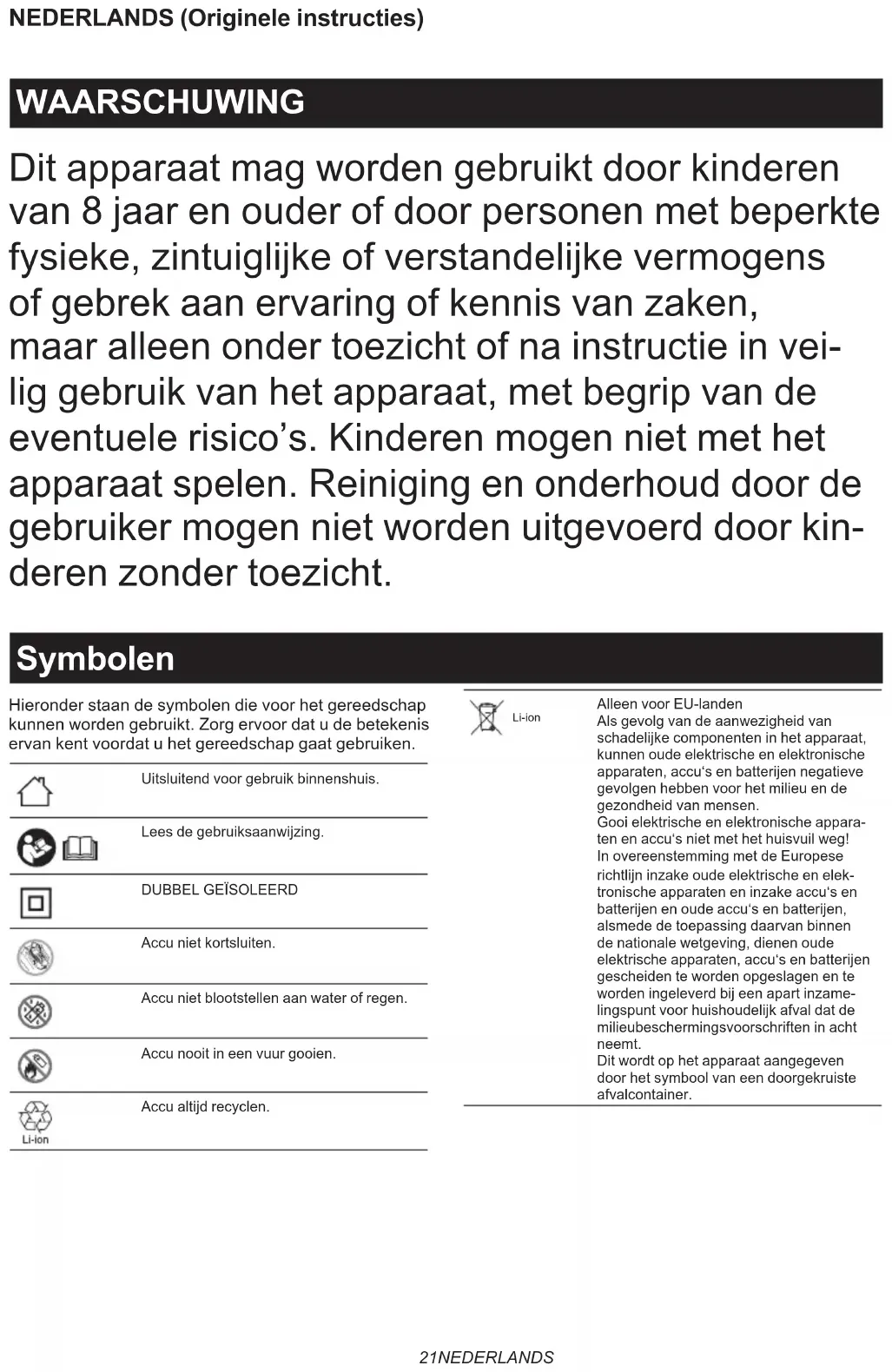 NEDERLANDS (Originele instructies)

WAARSCHUWING

Dit apparaat mag worden gebruikt door kinderen van 8 jaar en ouder of door personen met beperkte fysieke, zintuiglijke of verstandelijke vermogens of gebrek aan ervaring of kennis van zaken, maar alleen onder toezicht of na instructie in veilig gebruik van het apparaat, met begrip van de eventuele risico's. Kinderen mogen niet met het apparaat spelen. Reiniging en onderhoud door de gebruiker mogen niet worden uitgevoerd door kinderen zonder toezicht.

Symbolen

Hieronder staan de symbolen die voor het gereedschap kunnen worden gebruikt. Zorg ervoor dat u de betekenis ervan kent voordat u het gereedschap gaat gebruiken.

Uitsluitend voor gebruik binnenshuis.

Lees de gebruiksaanwijzing.

DUBBEL GEÏSOLEERD

Accu niet kortsluiten.

Accu niet blootstellen aan water of regen.

Accu nooit in een vuur gooien.

Li-ion

Accu altijd recyclen.

Li-ion

Alleen voor EU-landen
Als gevolg van de aanwezigheid van schadelijke componenten in het apparaat, kunnen oude elektrische en elektronische apparaten, accu's en batterijen negatieve gevolgen hebben voor het milieu en de gezondheid van mensen.
Gooi elektrische en elektronische apparaten en accu's niet met het huisvuil weg!
In overeenstemming met de Europese richtlijn inzake oude elektrische en elektronische apparaten en inzake accu's en batterijen en oude accu's en batterijen, alsmede de toepassing daarvan binnen de nationale wetgeving, dienen oude elektrische apparaten, accu's en batterijen gescheiden te worden opgeslagen en te worden ingeleverd bij een apart inzamelingspunt voor huishoudelijk afval dat de milieubeschermingsvoorschriften in acht neemt.
Dit wordt op het apparaat aangegeven door het symbool van een doorgekruiste afvalcontainer.

21NEDERLANDS